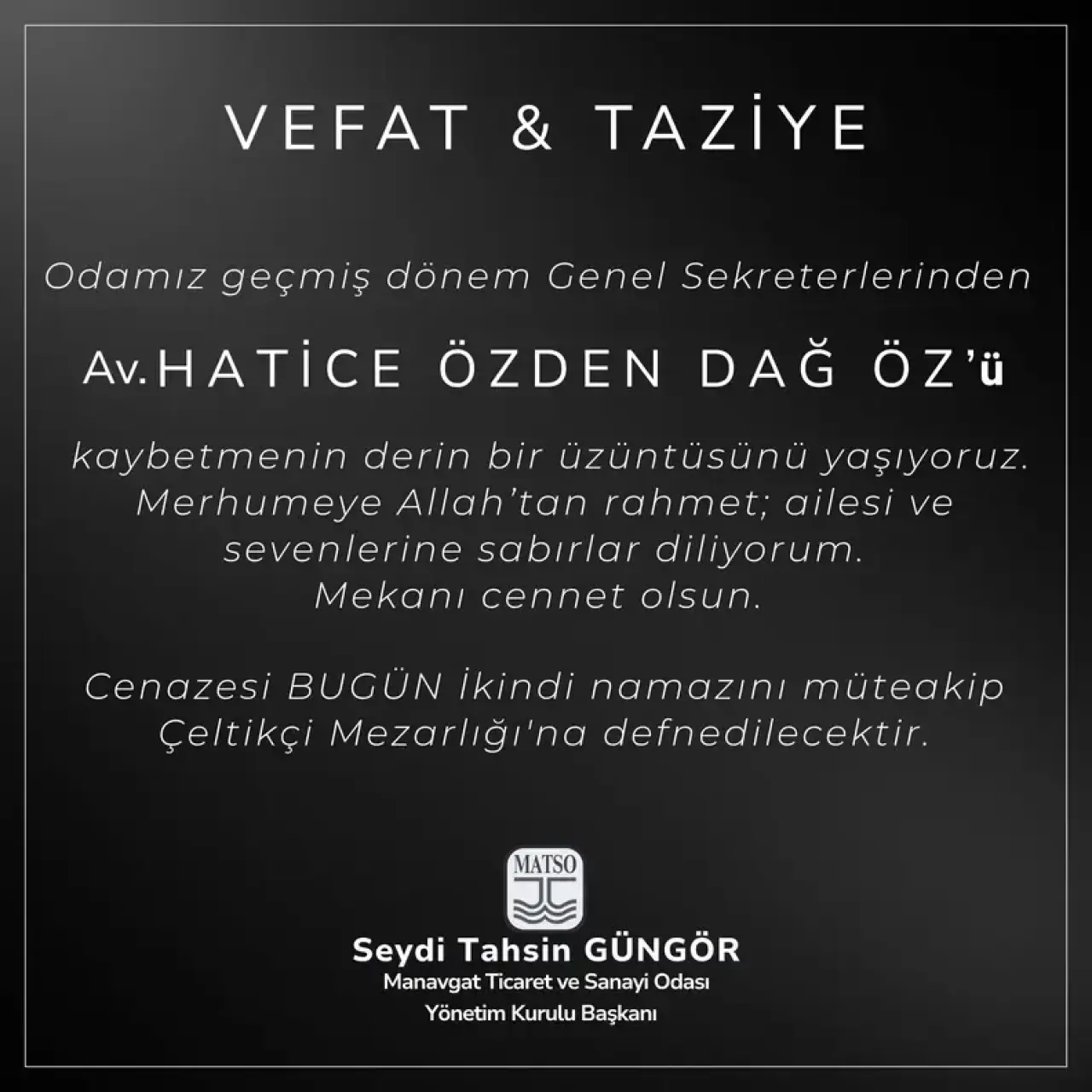 VEFAT & TAZİYE

Odamız geçmiş dönem Genel Sekreterlerinden

Av. HATİCE ÖZDEN DAĞ ÖZ'ü

kaybetmenin derin bir üzüntüsünü yaşıyoruz. Merhumeye Allah'tan rahmet; ailesi ve sevenlerine sabırlar diliyorum. Mekanı cennet olsun.

Cenazesi BUGÜN İkindi namazını müteakip Çeltikçi Mezarlığı'na defnedilecektir.

MATSO

Seydi Tahsin GÜNGÖR
Manavgat Ticaret ve Sanayi Odası
Yönetim Kurulu Başkanı